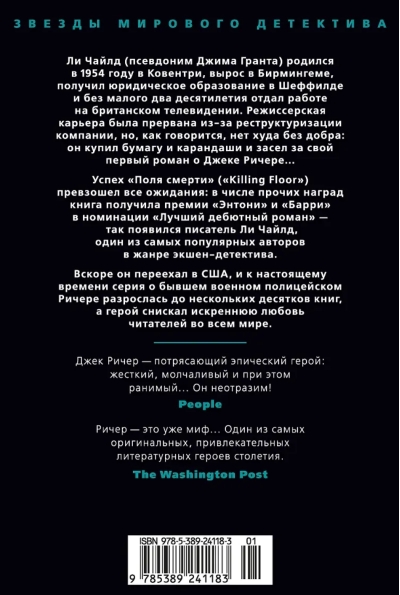 ЗВЕЗДЫ МИРОВОГО ДЕТЕКТИВА

Ли Чайлд (псевдоним Джима Гранта) родился в 1954 году в Ковентри, вырос в Бирмингеме, получил юридическое образование в Шеффилде и без малого два десятилетия отдал работе на британском телевидении. Режиссерская карьера была прервана из-за реструктуризации компании, но, как говорится, нет худа без добра: он купил бумагу и карандаши и засел за свой первый роман о Джеке Ричере...

Успех «Поля смерти» («Killing Floor») превзошел все ожидания: в числе прочих наград книга получила премии «Энтони» и «Барри» в номинации «Лучший дебютный роман» — так появился писатель Ли Чайлд, один из самых популярных авторов в жанре экшен-детектива.

Вскоре он переехал в США, и к настоящему времени серия о бывшем военном полицейском Ричере разрослась до нескольких десятков книг, а герой снискал искреннюю любовь читателей во всем мире.

Джек Ричер — потрясающий эпический герой: жесткий, молчаливый и при этом ранимый... Он неотразим!

People

Ричер — это уже миф... Один из самых оригинальных, привлекательных литературных героев столетия.

The Washington Post

ISBN 978-5-389-24118-3 01

9 785389 241183